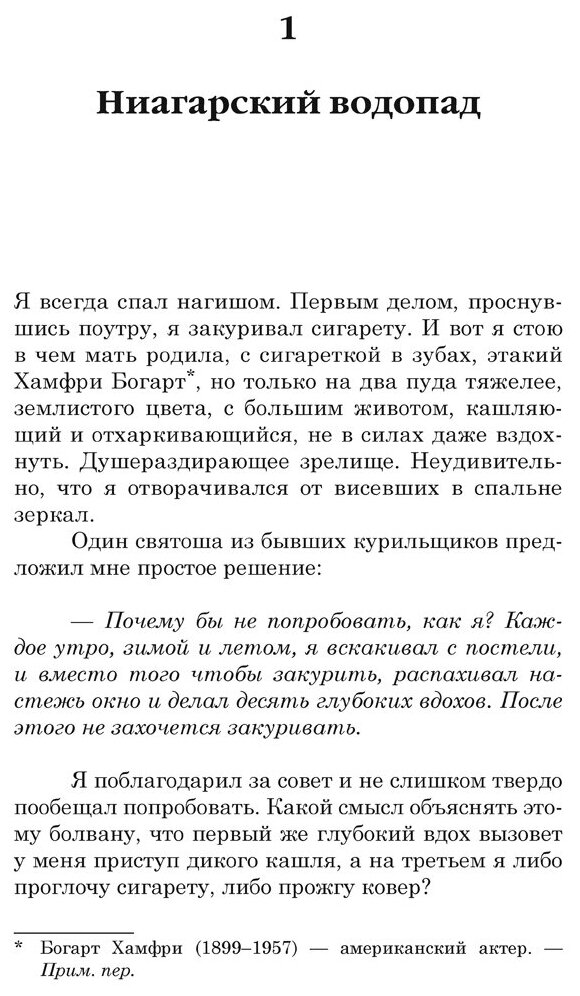 1

Ниагарский водопад

Я всегда спал нагишом. Первым делом, проснувшись поутру, я закуривал сигарету. И вот я стою в чем мать родила, с сигареткой в зубах, этакий Хамфри Богарт*, но только на два пуда тяжелее, землистого цвета, с большим животом, кашляющий и отхаркивающийся, не в силах даже вздохнуть. Душераздирающее зрелище. Неудивительно, что я отворачивался от висевших в спальне зеркал.

Один святоша из бывших курильщиков предложил мне простое решение:

— Почему бы не попробовать, как я? Каждое утро, зимой и летом, я вскакивал с постели, и вместо того чтобы закурить, распахивал настежь окно и делал десять глубоких вдохов. После этого не захочется закуривать.

Я поблагодарил за совет и не слишком твердо пообещал попробовать. Какой смысл объяснять этому болвану, что первый же глубокий вдох вызовет у меня приступ дикого кашля, а на третьем я либо проглочу сигарету, либо прожгу ковер?

* Богарт Хамфри (1899–1957) — американский актер. — Прим. пер.